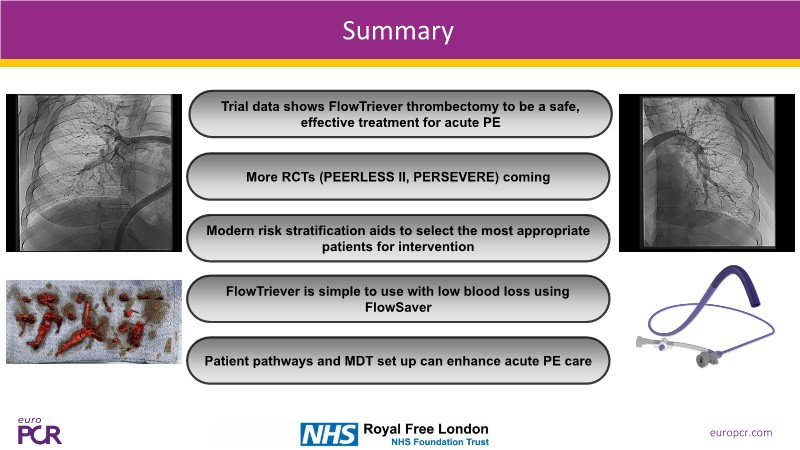 Summary

Trial data shows FlowTriever thrombectomy to be a safe, effective treatment for acute PE

More RCTs (PEERLESS II, PERSEVERE) coming

Modern risk stratification aids to select the most appropriate patients for intervention

FlowTriever is simple to use with low blood loss using FlowSaver

Patient pathways and MDT set up can enhance acute PE care

euro PCR

NHS Royal Free London NHS Foundation Trust

europcr.com